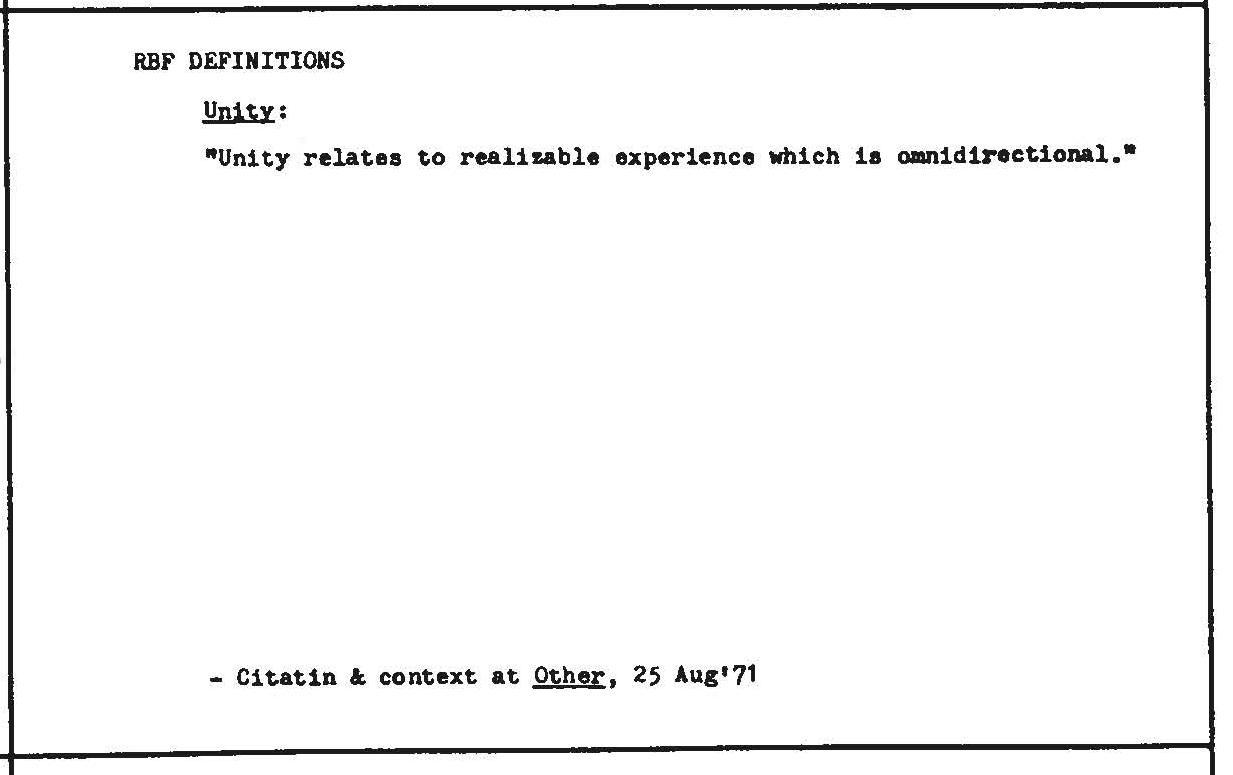 RBF DEFINITIONS

Unity:

"Unity relates to realizable experience which is omnidirectional."

- Citatin & context at Other, 25 Aug'71